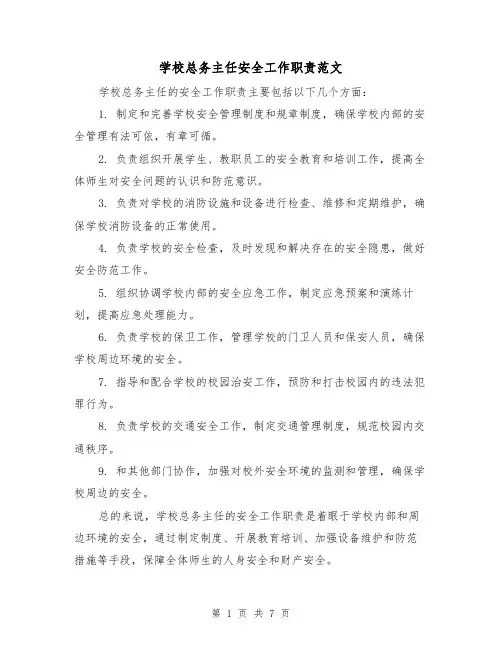 学校总务主任安全工作职责范文

学校总务主任的安全工作职责主要包括以下几个方面：

1. 制定和完善学校安全管理制度和规章制度，确保学校内部的安全管理有法可依，有章可循。

2. 负责组织开展学生、教职员工的安全教育和培训工作，提高全体师生对安全问题的认识和防范意识。

3. 负责对学校的消防设施和设备进行检查、维修和定期维护，确保学校消防设备的正常使用。

4. 负责学校的安全检查，及时发现和解决存在的安全隐患，做好安全防范工作。

5. 组织协调学校内部的安全应急工作，制定应急预案和演练计划，提高应急处理能力。

6. 负责学校的保卫工作，管理学校的门卫人员和保安人员，确保学校周边环境的安全。

7. 指导和配合学校的校园治安工作，预防和打击校园内的违法犯罪行为。

8. 负责学校的交通安全工作，制定交通管理制度，规范校园内交通秩序。

9. 和其他部门协作，加强对校外安全环境的监测和管理，确保学校周边的安全。

总的来说，学校总务主任的安全工作职责是着眼于学校内部和周边环境的安全，通过制定制度、开展教育培训、加强设备维护和防范措施等手段，保障全体师生的人身安全和财产安全。

第 1 页 共 7 页